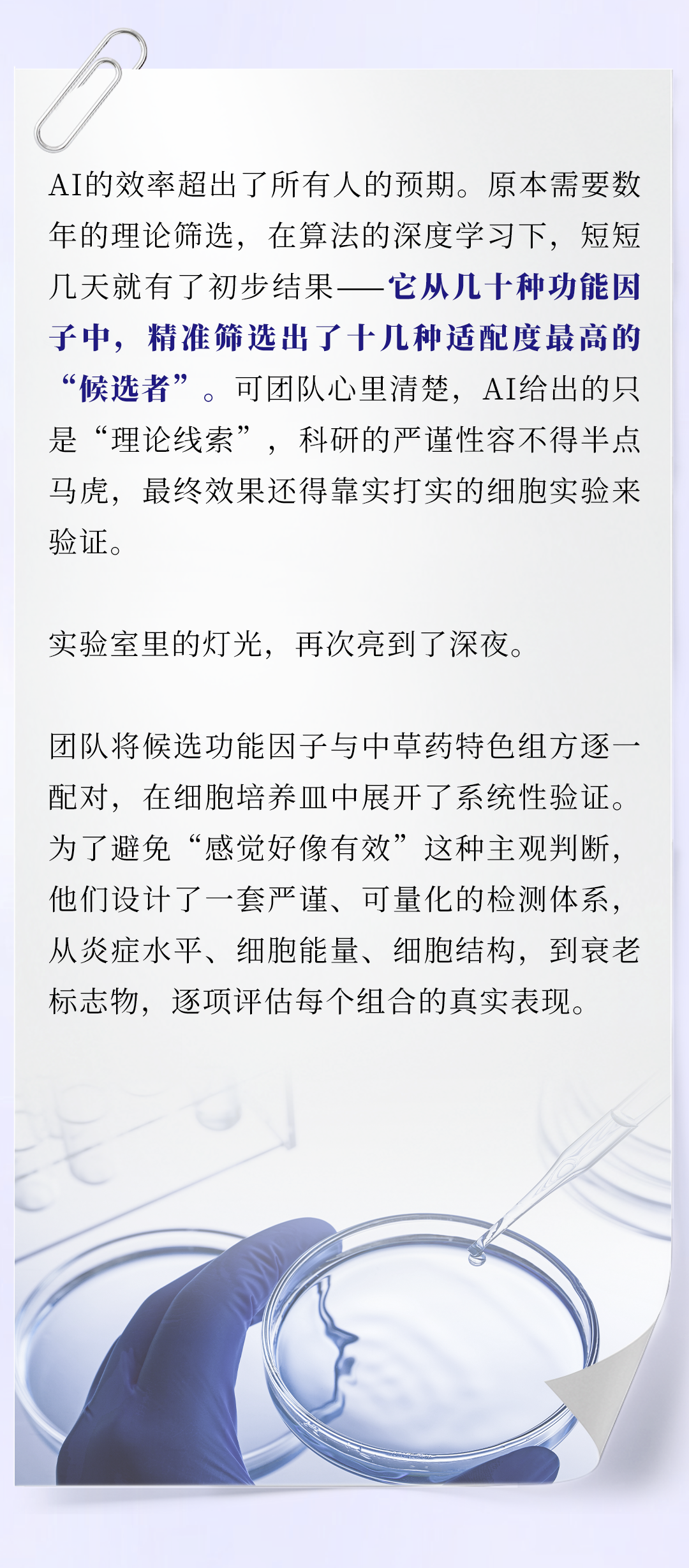 AI的效率超出了所有人的预期。原本需要数年的理论筛选，在算法的深度学习下，短短几天就有了初步结果——它从几十种功能因子中，精准筛选出了十几种适配度最高的“候选者”。可团队心里清楚，AI给出的只是“理论线索”，科研的严谨性容不得半点马虎，最终效果还得靠实打实的细胞实验来验证。

实验室里的灯光，再次亮到了深夜。

团队将候选功能因子与中草药特色组方逐一配对，在细胞培养皿中展开了系统性验证。为了避免“感觉好像有效”这种主观判断，他们设计了一套严谨、可量化的检测体系，从炎症水平、细胞能量、细胞结构，到衰老标志物，逐项评估每个组合的真实表现。